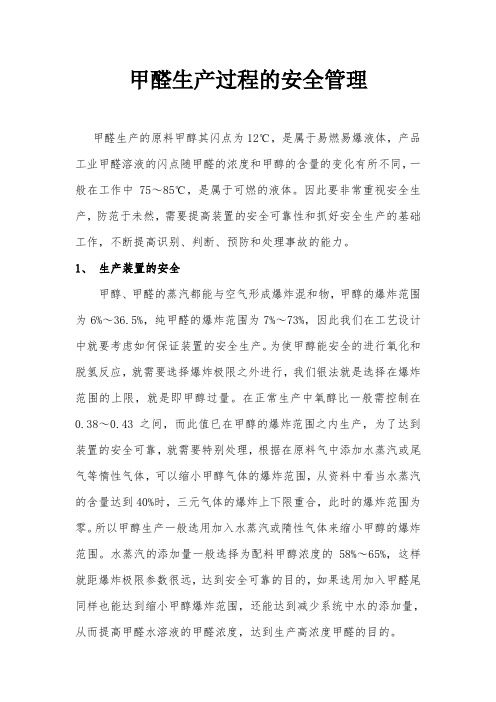 甲醛生产过程的安全管理

甲醛生产的原料甲醇其闪点为12℃，是属于易燃易爆液体，产品工业甲醛溶液的闪点随甲醛的浓度和甲醇的含量的变化有所不同，一般在工作中 75～85℃，是属于可燃的液体。因此要非常重视安全生产，防范于未然，需要提高装置的安全可靠性和抓好安全生产的基础工作，不断提高识别、判断、预防和处理事故的能力。

1、 生产装置的安全

甲醇、甲醛的蒸汽都能与空气形成爆炸混和物，甲醇的爆炸范围为 6%～36.5%，纯甲醛的爆炸范围为 7%～73%，因此我们在工艺设计中就要考虑如何保证装置的安全生产。为使甲醇能安全的进行氧化和脱氢反应，就需要选择爆炸极限之外进行，我们银法就是选择在爆炸范围的上限，就是即甲醇过量。在正常生产中氧醇比一般需控制在 0.38～0.43 之间，而此值已在甲醇的爆炸范围之内生产，为了达到装置的安全可靠，就需要特别处理，根据在原料气中添加水蒸汽或尾气等惰性气体，可以缩小甲醇气体的爆炸范围，从资料中看当水蒸汽的含量达到 40%时，三元气体的爆炸上下限重合，此时的爆炸范围为零。所以甲醇生产一般选用加入水蒸汽或隋性气体来缩小甲醇的爆炸范围。水蒸汽的添加量一般选择为配料甲醇浓度的 58%～65%，这样就距爆炸极限参数很远，达到安全可靠的目的，如果选用加入甲醛尾同样也能达到缩小甲醇爆炸范围，还能达到减少系统中水的添加量，从而提高甲醛水溶液的甲醛浓度，达到生产高浓度甲醛的目的。